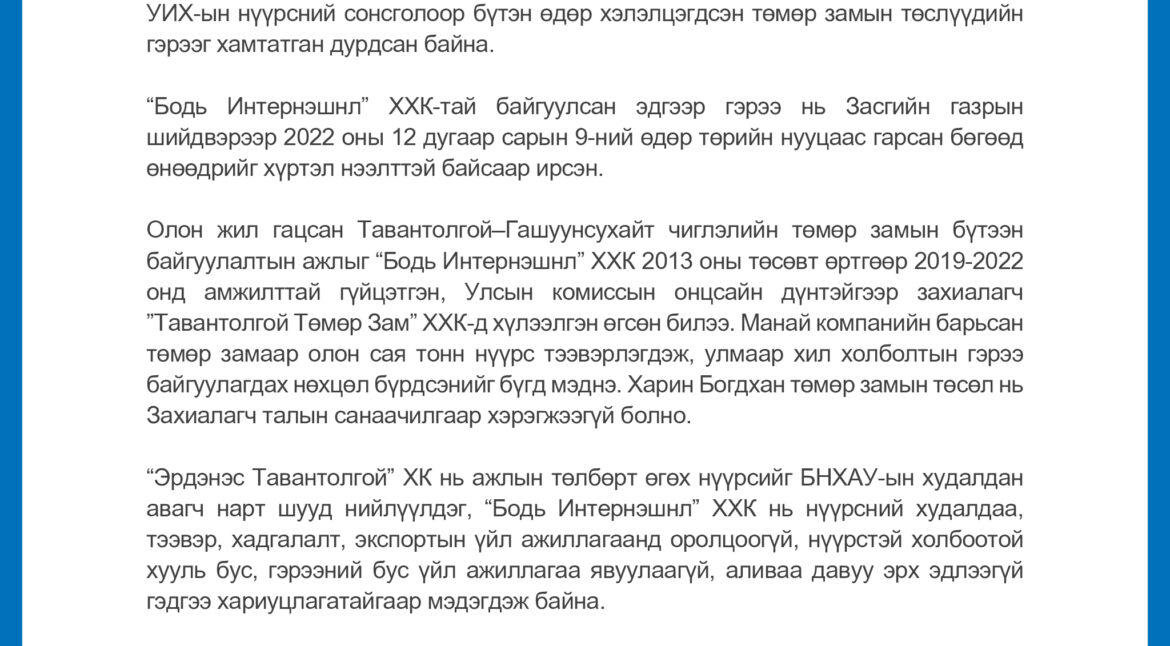 УИХ-ын нүүрсний сонсголоор бүтэн өдөр хэлэлцэгдсэн төмөр замын төслүүдийн гэрээг хамтатган дурдсан байна.

“Бодь Интернэшнл” ХХК-тай байгуулсан эдгээр гэрээ нь Засгийн газрын шийдвэрээр 2022 оны 12 дугаар сарын 9-ний өдөр төрийн нууцаас гарсан бөгөөд өнөөдрийг хүртэл нээлттэй байсаар ирсэн.

Олон жил гацсан Тавантолгой–Гашуунсухайт чиглэлийн төмөр замын бүтээн байгуулалтын ажлыг “Бодь Интернэшнл” ХХК 2013 оны төсөвт өртгөөр 2019-2022 онд амжилттай гүйцэтгэн, Улсын комиссын онцсайн дүнтэйгээр захиалагч ”Тавантолгой Төмөр Зам” ХХК-д хүлээлгэн өгсөн билээ. Манай компанийн барьсан төмөр замаар олон сая тонн нүүрс тээвэрлэгдэж, улмаар хил холболтын гэрээ байгуулагдах нөхцөл бүрдсэнийг бүгд мэднэ. Харин Богдхан төмөр замын төсөл нь Захиалагч талын санаачилгаар хэрэгжээгүй болно.

“Эрдэнэс Тавантолгой” ХК нь ажлын төлбөрт өгөх нүүрсийг БНХАУ-ын худалдан авагч нарт шууд нийлүүлдэг, “Бодь Интернэшнл” ХХК нь нүүрсний худалдаа, тээвэр, хадгалалт, экспортын үйл ажиллагаанд оролцоогүй, нүүрстэй холбоотой хууль бус, гэрээний бус үйл ажиллагаа явуулаагүй, аливаа давуу эрх эдлээгүй гэдгээ хариуцлагатайгаар мэдэгдэж байна.